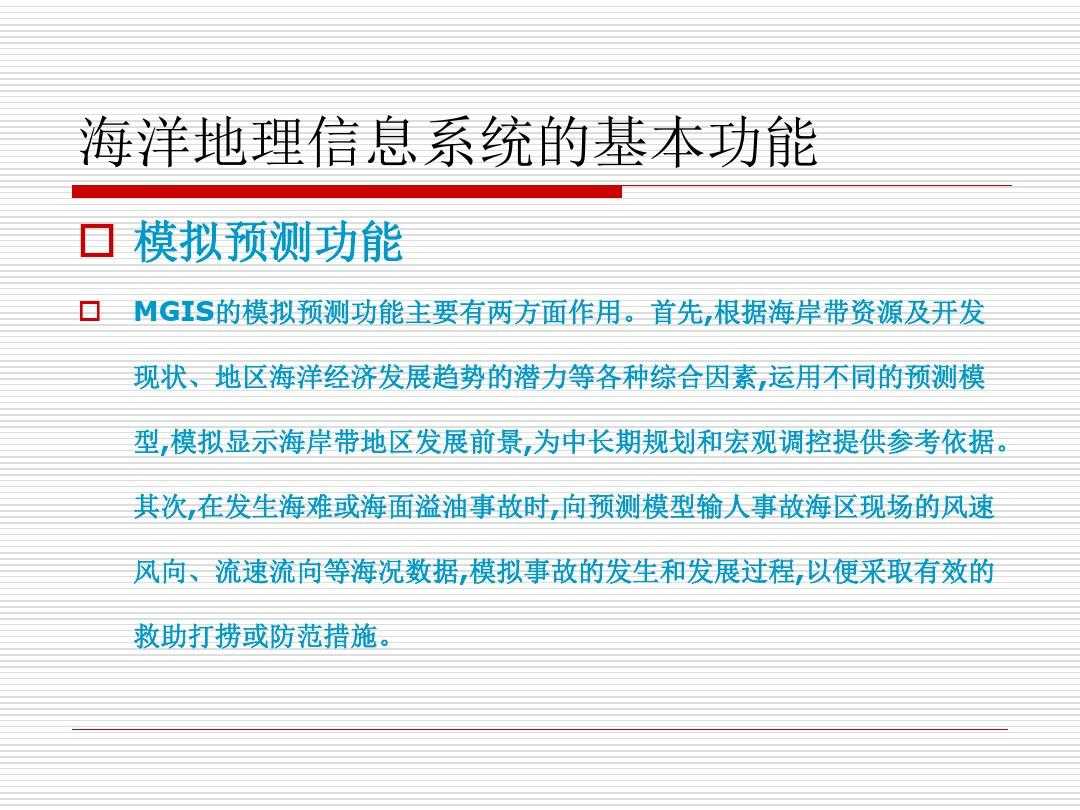 海洋地理信息系统的基本功能

☐ 模拟预测功能

☐ MGIS的模拟预测功能主要有两方面作用。首先,根据海岸带资源及开发现状、地区海洋经济发展趋势的潜力等各种综合因素,运用不同的预测模型,模拟显示海岸带地区发展前景,为中长期规划和宏观调控提供参考依据。其次,在发生海难或海面溢油事故时,向预测模型输人事故海区现场的风速风向、流速流向等海况数据,模拟事故的发生和发展过程,以便采取有效的救助打捞或防范措施。